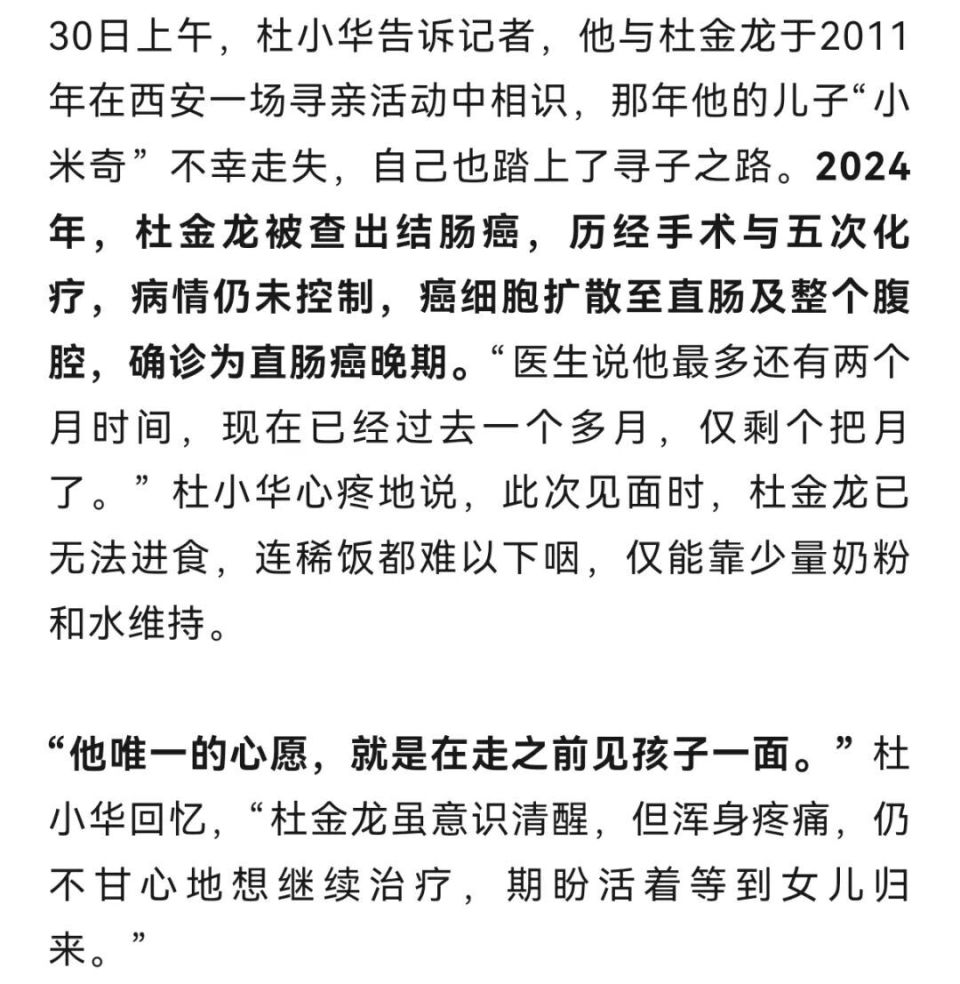 30日上午，杜小华告诉记者，他与杜金龙于2011年在西安一场寻亲活动中相识，那年他的儿子“小米奇”不幸走失，自己也踏上了寻子之路。2024年，杜金龙被查出结肠癌，历经手术与五次化疗，病情仍未控制，癌细胞扩散至直肠及整个腹腔，确诊为直肠癌晚期。“医生说他最多还有两个月时间，现在已经过去一个多月，仅剩个把月了。”杜小华心疼地说，此次见面时，杜金龙已无法进食，连稀饭都难以下咽，仅能靠少量奶粉和水维持。

“他唯一的心愿，就是在走之前见孩子一面。”杜小华回忆，“杜金龙虽意识清醒，但浑身疼痛，仍不甘心地想继续治疗，期盼活着等到女儿归来。”